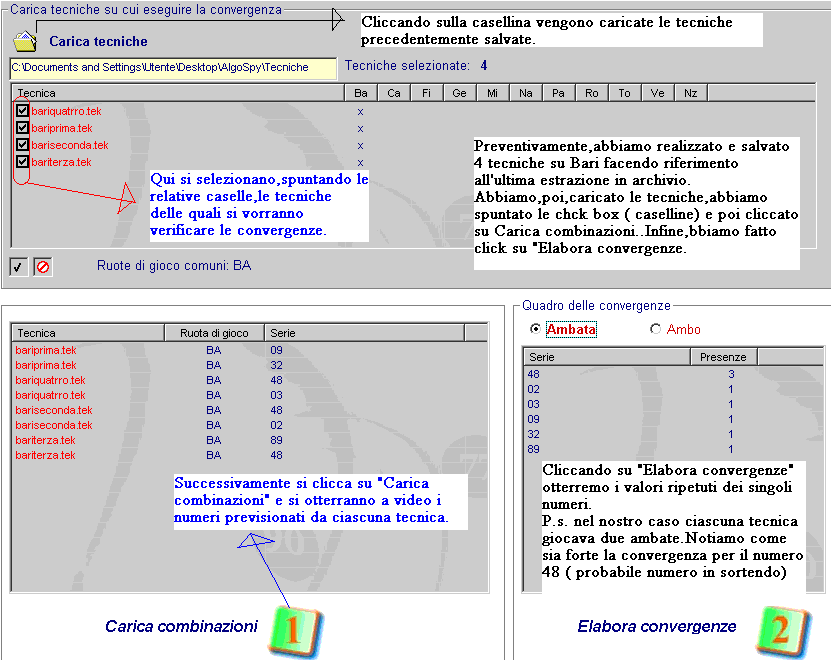 Carica tecniche su cui eseguire la convergenza

Carica tecniche

Cliccando sulla casellina vengono caricate le tecniche precedentemente salvate.

C:\Documents and Settings\Utente\Desktop\AlgoSpy\Tecniche

Tecniche selezionate: 4

| Tecnica | Ba | Ca | Fi | Ge | Mi | Na | Pa | Ro | To | Ve | Nz |
|---|---|---|---|---|---|---|---|---|---|---|---|
| bariquatrro.tek | x | | | | | | | | | | |
| bariprima.tek | x | | | | | | | | | | |
| bariseconda.tek | x | | | | | | | | | | |
| bariterza.tek | x | | | | | | | | | | |

Qui si selezionano,spuntando le relative caselle,le tecniche delle quali si vorranno verificare le convergenze.

Preventivamente,abbiamo realizzato e salvato 4 tecniche su Bari facendo riferimento all'ultima estrazione in archivio. Abbiamo,poi,caricato le tecniche,abbiamo spuntato le chck box ( caselline) e poi cliccato su Carica combinazioni..Infine,bbiamo fatto click su "Elabora convergenze.

Ruote di gioco comuni: BA

| Tecnica | Ruota di gioco | Serie |
|---|---|---|
| bariprima.tek | BA | 09 |
| bariprima.tek | BA | 32 |
| bariquatrro.tek | BA | 48 |
| bariquatrro.tek | BA | 03 |
| bariseconda.tek | BA | 48 |
| bariseconda.tek | BA | 02 |
| bariterza.tek | BA | 89 |
| bariterza.tek | BA | 48 |

Successivamente si clicca su "Carica combinazioni" e si otterranno a video i numeri previsionati da ciascuna tecnica.

Carica combinazioni 1

Quadro delle convergenze

Ambata Ambo

| Serie | Presenze |
|---|---|
| 48 | 3 |
| 02 | 1 |
| 03 | 1 |
| 09 | 1 |
| 32 | 1 |
| 89 | 1 |

Cliccando su "Elabora convergenze" otterremo i valori ripetuti dei singoli numeri.
P.s. nel nostro caso ciascuna tecnica giocava due ambate.Notiamo come sia forte la convergenza per il numero 48 ( probabile numero in sortendo)

Elabora convergenze 2